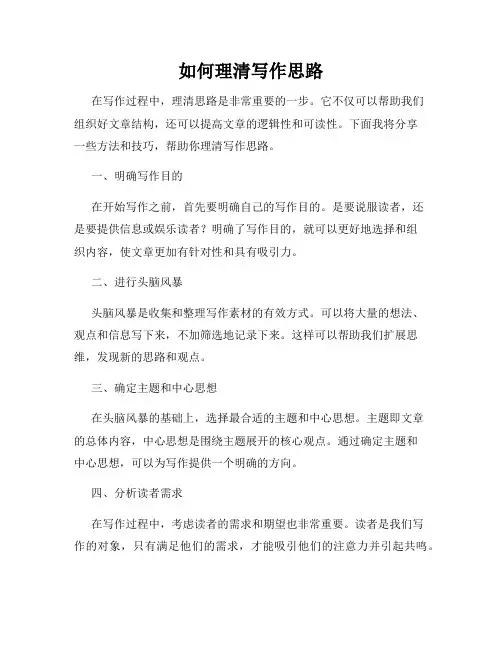 如何理清写作思路

在写作过程中，理清思路是非常重要的一步。它不仅可以帮助我们组织好文章结构，还可以提高文章的逻辑性和可读性。下面我将分享一些方法和技巧，帮助你理清写作思路。

一、明确写作目的

在开始写作之前，首先要明确自己的写作目的。是要说服读者，还是要提供信息或娱乐读者？明确了写作目的，就可以更好地选择和组织内容，使文章更加有针对性和具有吸引力。

二、进行头脑风暴

头脑风暴是收集和整理写作素材的有效方式。可以将大量的想法、观点和信息写下来，不加筛选地记录下来。这样可以帮助我们扩展思维，发现新的思路和观点。

三、确定主题和中心思想

在头脑风暴的基础上，选择最合适的主题和中心思想。主题即文章的总体内容，中心思想是围绕主题展开的核心观点。通过确定主题和中心思想，可以为写作提供一个明确的方向。

四、分析读者需求

在写作过程中，考虑读者的需求和期望也非常重要。读者是我们写作的对象，只有满足他们的需求，才能吸引他们的注意力并引起共鸣。